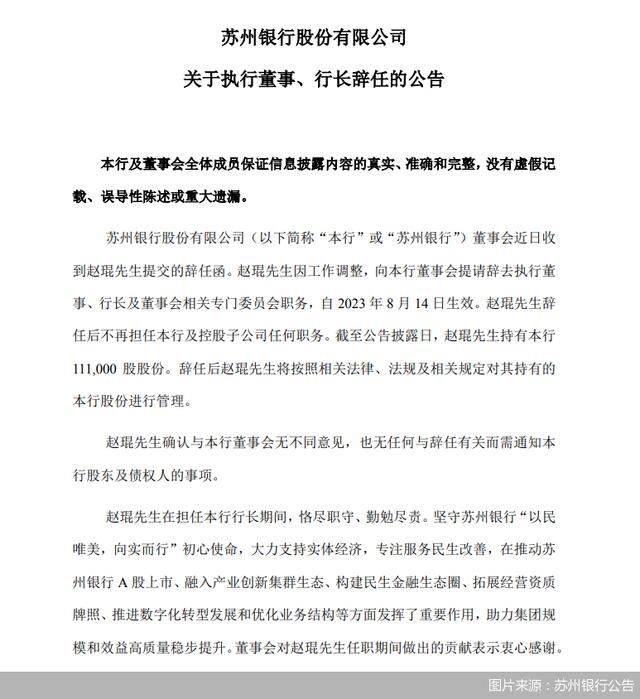 苏州银行股份有限公司

关于执行董事、行长辞任的公告

本行及董事会全体成员保证信息披露内容的真实、准确和完整，没有虚假记载、误导性陈述或重大遗漏。

苏州银行股份有限公司（以下简称“本行”或“苏州银行”）董事会近日收到赵琨先生提交的辞任函。赵琨先生因工作调整，向本行董事会提请辞去执行董事、行长及董事会相关专门委员会职务，自2023年8月14日生效。赵琨先生辞任后不再担任本行及控股子公司任何职务。截至公告披露日，赵琨先生持有本行111,000股股份。辞任后赵琨先生将按照相关法律、法规及相关规定对其持有的本行股份进行管理。

赵琨先生确认与本行董事会无不同意见，也无任何与辞任有关而需通知本行股东及债权人的事项。

赵琨先生在担任本行行长期间，恪尽职守、勤勉尽责。坚守苏州银行“以民唯美，向实而行”初心使命，大力支持实体经济，专注服务民生改善，在推动苏州银行A股上市、融入产业创新集群生态、构建民生金融生态圈、拓展经营资质牌照、推进数字化转型发展和优化业务结构等方面发挥了重要作用，助力集团规模和效益高质量稳步提升。董事会对赵琨先生任职期间做出的贡献表示衷心感谢。

图片来源：苏州银行公告